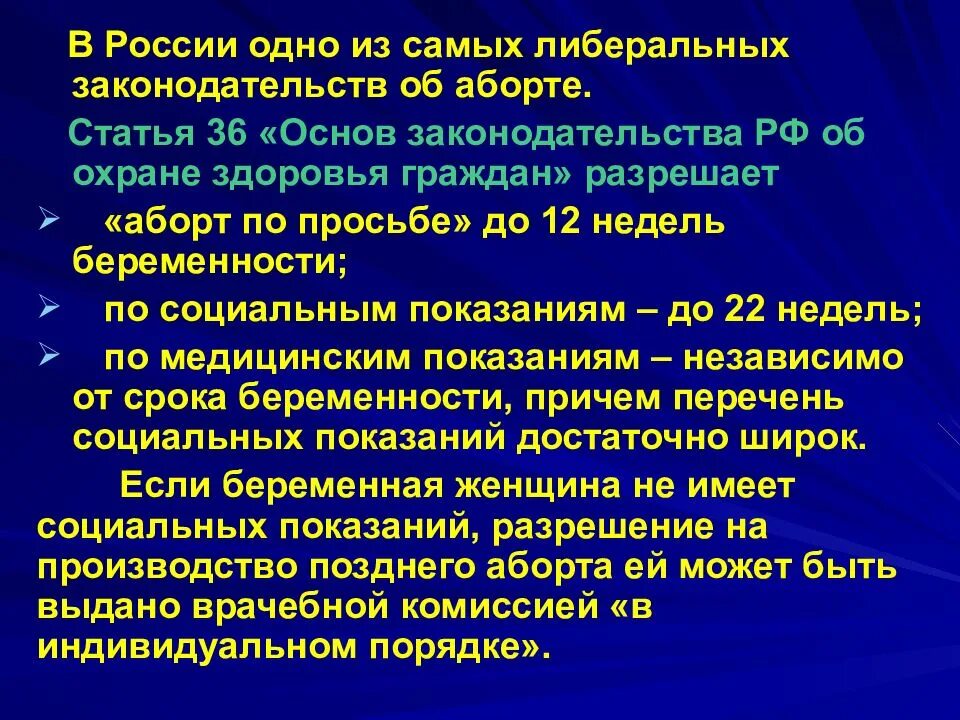 В России одно из самых либеральных законодательств об аборте.

Статья 36 «Основ законодательства РФ об охране здоровья граждан» разрешает

➢ «аборт по просьбе» до 12 недель беременности;

➢ по социальным показаниям – до 22 недель;

➢ по медицинским показаниям – независимо от срока беременности, причем перечень социальных показаний достаточно широк.

Если беременная женщина не имеет социальных показаний, разрешение на производство позднего аборта ей может быть выдано врачебной комиссией «в индивидуальном порядке».